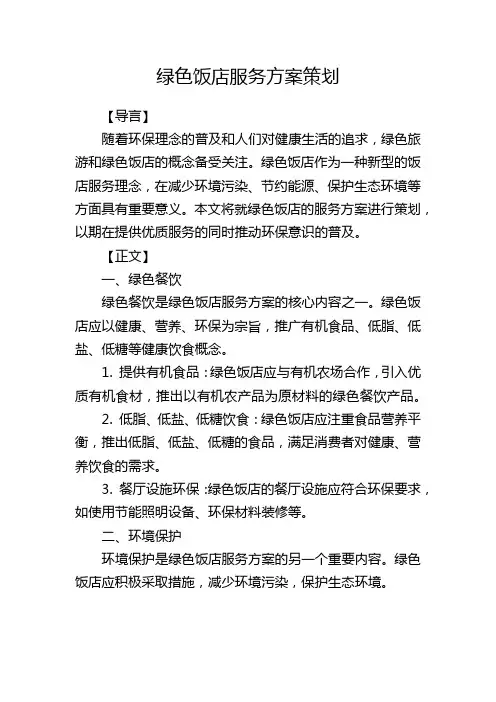 绿色饭店服务方案策划

【导言】

随着环保理念的普及和人们对健康生活的追求，绿色旅游和绿色饭店的概念备受关注。绿色饭店作为一种新型的饭店服务理念，在减少环境污染、节约能源、保护生态环境等方面具有重要意义。本文将就绿色饭店的服务方案进行策划，以期在提供优质服务的同时推动环保意识的普及。

【正文】

一、绿色餐饮

绿色餐饮是绿色饭店服务方案的核心内容之一。绿色饭店应以健康、营养、环保为宗旨，推广有机食品、低脂、低盐、低糖等健康饮食概念。

1. 提供有机食品：绿色饭店应与有机农场合作，引入优质有机食材，推出以有机农产品为原材料的绿色餐饮产品。

2. 低脂、低盐、低糖饮食：绿色饭店应注重食品营养平衡，推出低脂、低盐、低糖的食品，满足消费者对健康、营养饮食的需求。

3. 餐厅设施环保：绿色饭店的餐厅设施应符合环保要求，如使用节能照明设备、环保材料装修等。

二、环境保护

环境保护是绿色饭店服务方案的另一个重要内容。绿色饭店应积极采取措施，减少环境污染，保护生态环境。